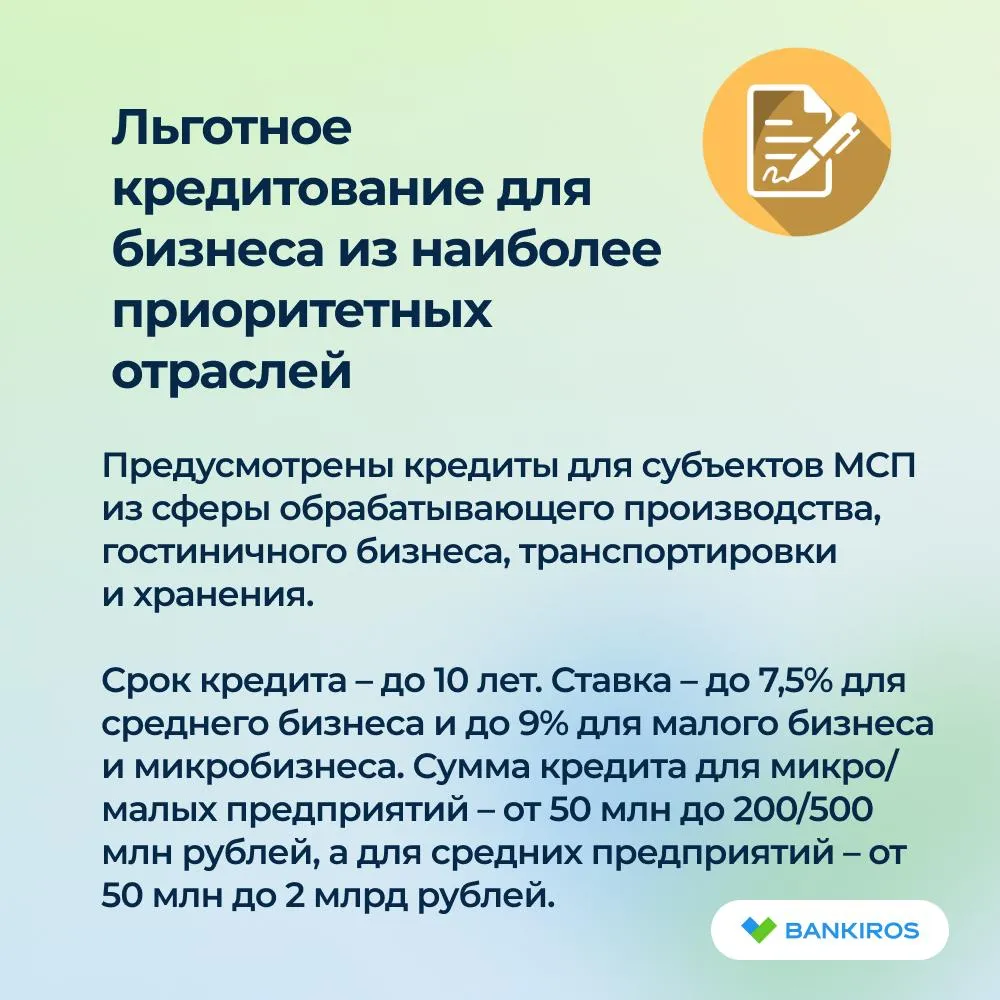 Льготное кредитование для бизнеса из наиболее приоритетных отраслей

Предусмотрены кредиты для субъектов МСП из сферы обрабатывающего производства, гостиничного бизнеса, транспортировки и хранения.

Срок кредита – до 10 лет. Ставка – до 7,5% для среднего бизнеса и до 9% для малого бизнеса и микробизнеса. Сумма кредита для микро/малых предприятий – от 50 млн до 200/500 млн рублей, а для средних предприятий – от 50 млн до 2 млрд рублей.

BANKIROS